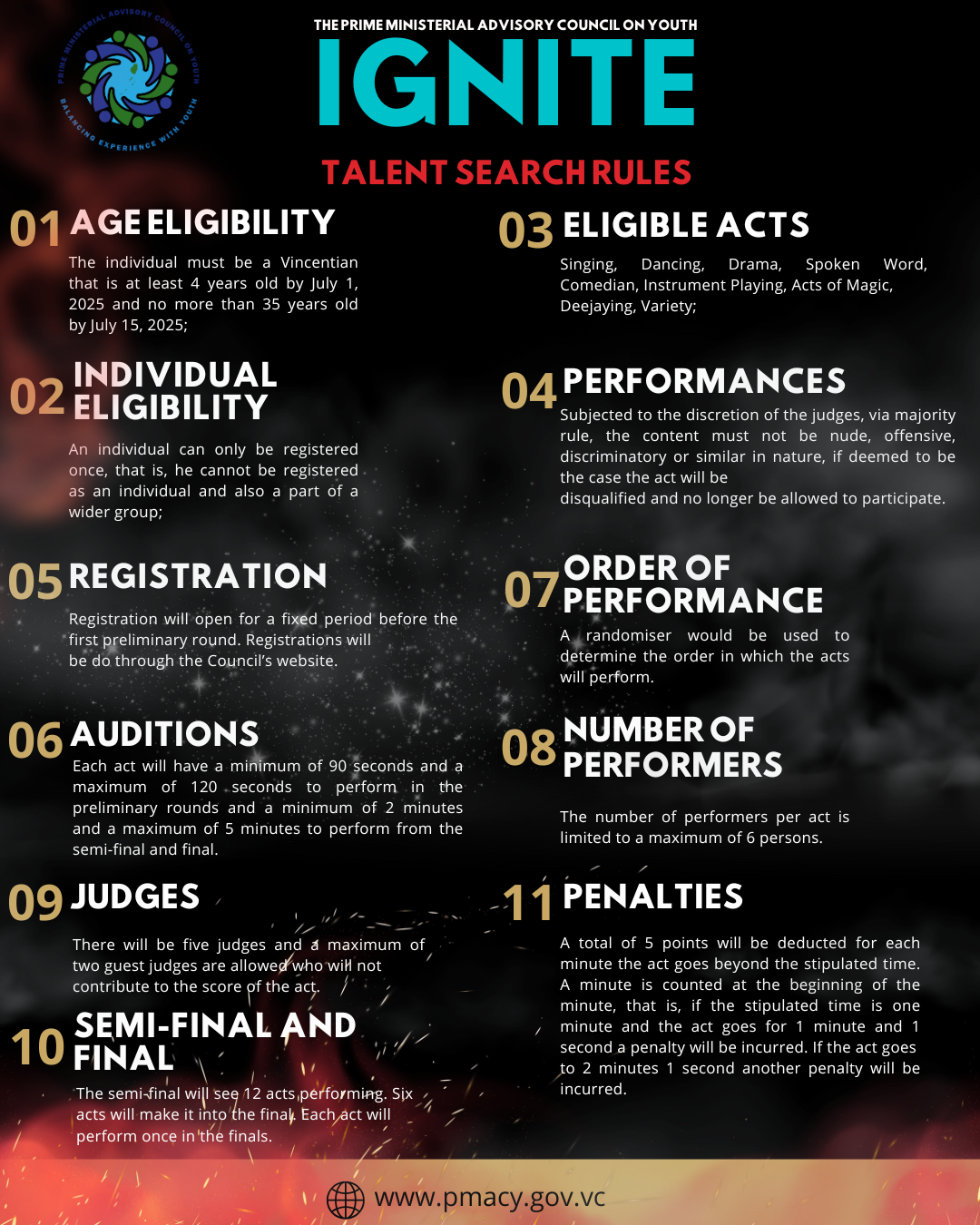 PRIME MINISTERIAL ADVISORY COUNCIL ON YOUTH
BALANCING EXPERIENCE WITH YOUTH

THE PRIME MINISTERIAL ADVISORY COUNCIL ON YOUTH
IGNITE
TALENT SEARCH RULES

01 AGE ELIGIBILITY
The individual must be a Vincentian that is at least 4 years old by July 1, 2025 and no more than 35 years old by July 15, 2025;

02 INDIVIDUAL ELIGIBILITY
An individual can only be registered once, that is, he cannot be registered as an individual and also a part of a wider group;

05 REGISTRATION
Registration will open for a fixed period before the first preliminary round. Registrations will be do through the Council's website.

06 AUDITIONS
Each act will have a minimum of 90 seconds and a maximum of 120 seconds to perform in the preliminary rounds and a minimum of 2 minutes and a maximum of 5 minutes to perform from the semi-final and final.

09 JUDGES
There will be five judges and a maximum of two guest judges are allowed who will not contribute to the score of the act.

10 SEMI-FINAL AND FINAL
The semi-final will see 12 acts performing. Six acts will make it into the final. Each act will perform once in the finals.

03 ELIGIBLE ACTS
Singing, Dancing, Drama, Spoken Word, Comedian, Instrument Playing, Acts of Magic, Deejaying, Variety;

04 PERFORMANCES
Subjected to the discretion of the judges, via majority rule, the content must not be nude, offensive, discriminatory or similar in nature, if deemed to be the case the act will be disqualified and no longer be allowed to participate.

07 ORDER OF PERFORMANCE
A randomiser would be used to determine the order in which the acts will perform.

08 NUMBER OF PERFORMERS
The number of performers per act is limited to a maximum of 6 persons.

11 PENALTIES
A total of 5 points will be deducted for each minute the act goes beyond the stipulated time. A minute is counted at the beginning of the minute, that is, if the stipulated time is one minute and the act goes for 1 minute and 1 second a penalty will be incurred. If the act goes to 2 minutes 1 second another penalty will be incurred.

www.pmacy.gov.vc